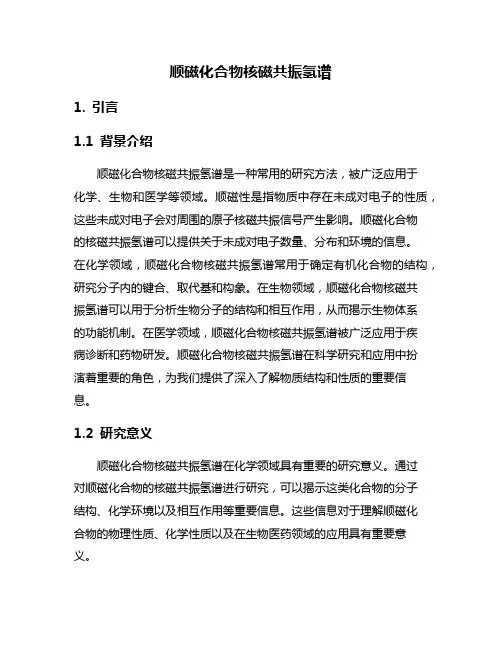 顺磁化合物核磁共振氢谱

1. 引言

1.1 背景介绍

顺磁化合物核磁共振氢谱是一种常用的研究方法，被广泛应用于化学、生物和医学等领域。顺磁性是指物质中存在未成对电子的性质，这些未成对电子会对周围的原子核磁共振信号产生影响。顺磁化合物的核磁共振氢谱可以提供关于未成对电子数量、分布和环境的信息。在化学领域，顺磁化合物核磁共振氢谱常用于确定有机化合物的结构，研究分子内的键合、取代基和构象。在生物领域，顺磁化合物核磁共振氢谱可以用于分析生物分子的结构和相互作用，从而揭示生物体系的功能机制。在医学领域，顺磁化合物核磁共振氢谱被广泛应用于疾病诊断和药物研发。顺磁化合物核磁共振氢谱在科学研究和应用中扮演着重要的角色，为我们提供了深入了解物质结构和性质的重要信息。

1.2 研究意义

顺磁化合物核磁共振氢谱在化学领域具有重要的研究意义。通过对顺磁化合物的核磁共振氢谱进行研究，可以揭示这类化合物的分子结构、化学环境以及相互作用等重要信息。这些信息对于理解顺磁化合物的物理性质、化学性质以及在生物医药领域的应用具有重要意义。